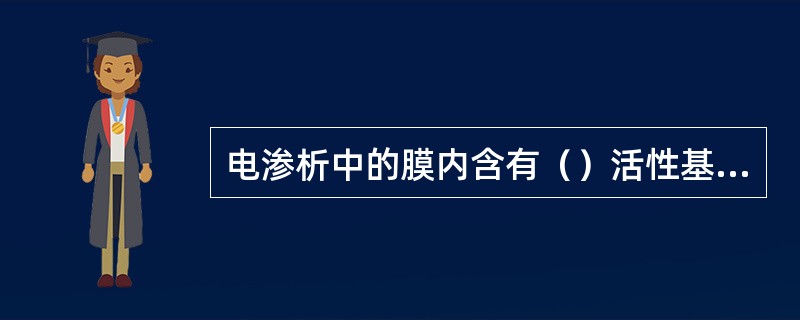 电渗析中的膜内含有（）活性基...